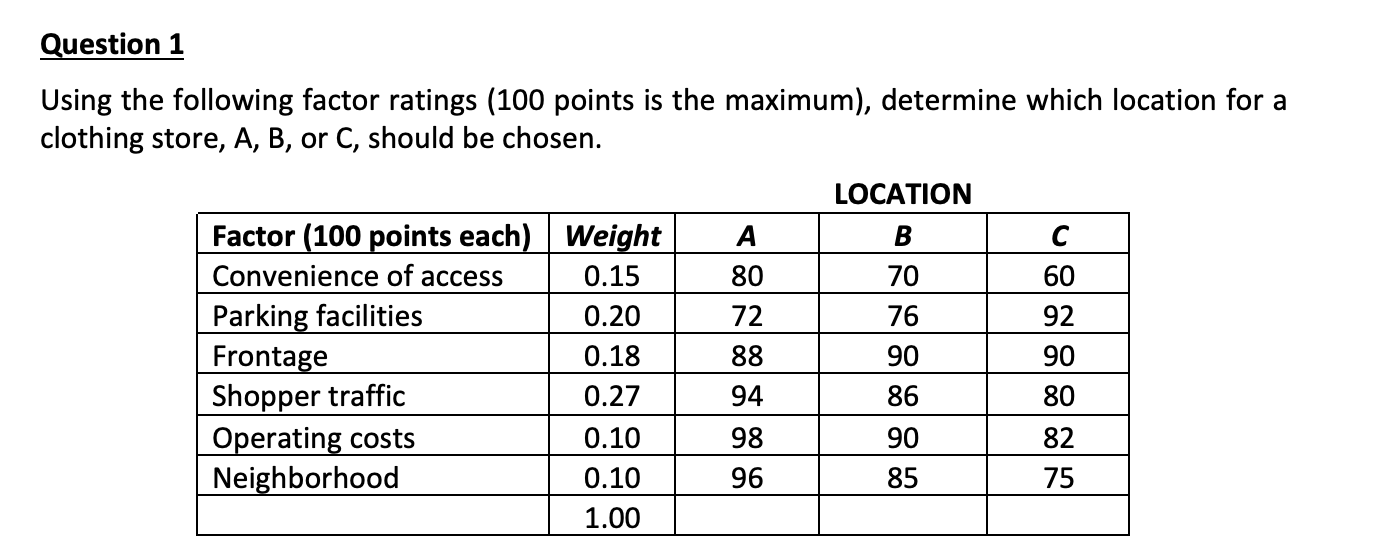 Question 1

Using the following factor ratings (100 points is the maximum), determine which location for a clothing store, A, B, or C, should be chosen.

LOCATION

| Factor (100 points each) | Weight | A | B | C |
|---|---|---|---|---|
| Convenience of access | 0.15 | 80 | 70 | 60 |
| Parking facilities | 0.20 | 72 | 76 | 92 |
| Frontage | 0.18 | 88 | 90 | 90 |
| Shopper traffic | 0.27 | 94 | 86 | 80 |
| Operating costs | 0.10 | 98 | 90 | 82 |
| Neighborhood | 0.10 | 96 | 85 | 75 |
| | 1.00 | | | |